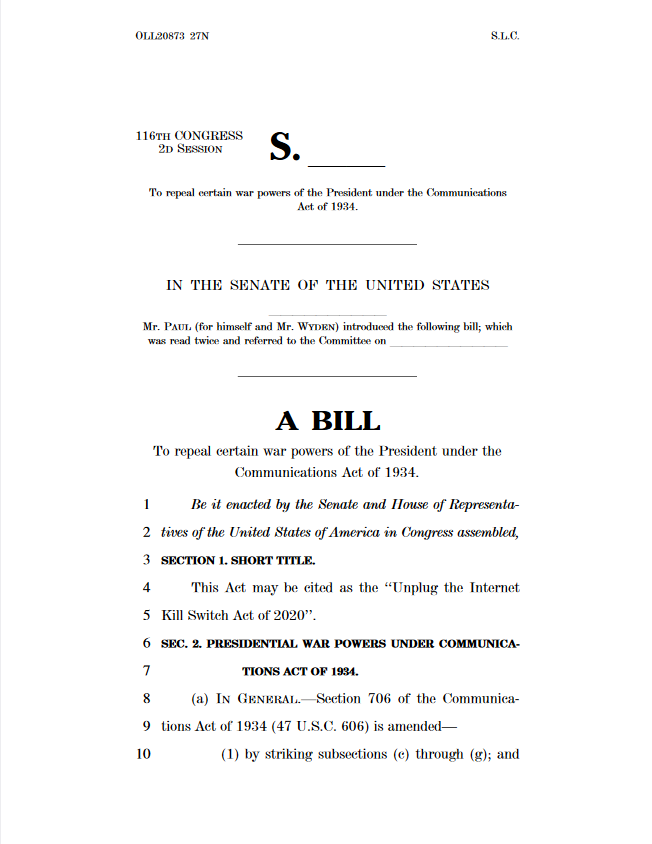 OLL20873 27N S.L.C.

116TH CONGRESS
2D SESSION

S. ______

To repeal certain war powers of the President under the Communications Act of 1934.

IN THE SENATE OF THE UNITED STATES

Mr. PAUL (for himself and Mr. WYDEN) introduced the following bill; which was read twice and referred to the Committee on ______

A BILL

To repeal certain war powers of the President under the Communications Act of 1934.

1 Be it enacted by the Senate and House of Representa-
2 tives of the United States of America in Congress assembled,
3 SECTION 1. SHORT TITLE.
4 This Act may be cited as the "Unplug the Internet
5 Kill Switch Act of 2020".
6 SEC. 2. PRESIDENTIAL WAR POWERS UNDER COMMUNICA-
7 TIONS ACT OF 1934.
8 (a) IN GENERAL.—Section 706 of the Communica-
9 tions Act of 1934 (47 U.S.C. 606) is amended—
10 (1) by striking subsections (c) through (g); and